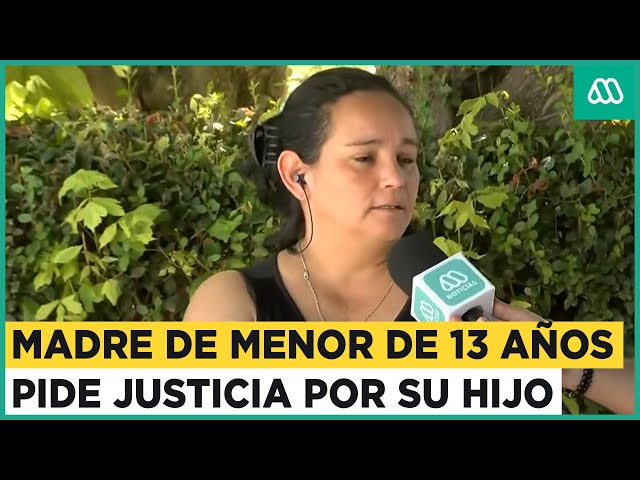 NOTICIAS

MADRE DE MENOR DE 13 AÑOS
PIDE JUSTICIA POR SU HIJO